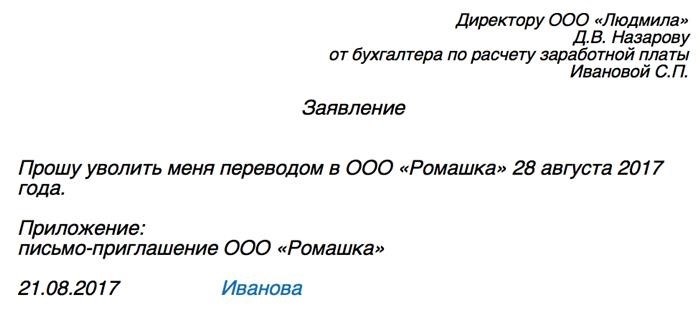 Директору ООО «Людмила»
Д.В. Назарову
от бухгалтера по расчету заработной платы
Ивановой С.П.

Заявление

Прошу уволить меня переводом в ООО «Ромашка» 28 августа 2017 года.

Приложение:
письмо-приглашение ООО «Ромашка»

21.08.2017 Иванова